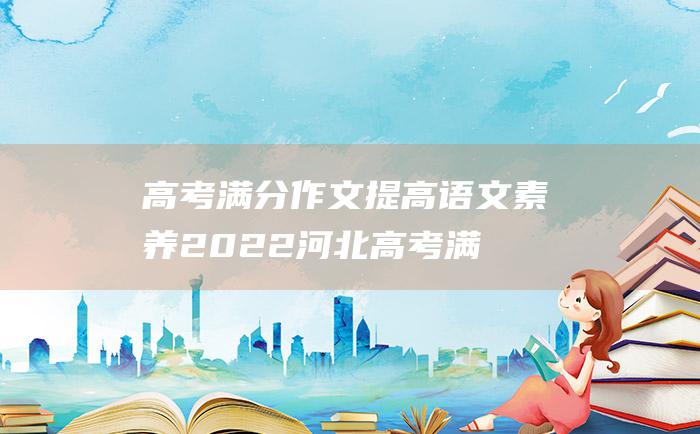 高考满分作文提高语文素养2022河北高考满